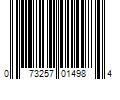 0 73257 01498 4